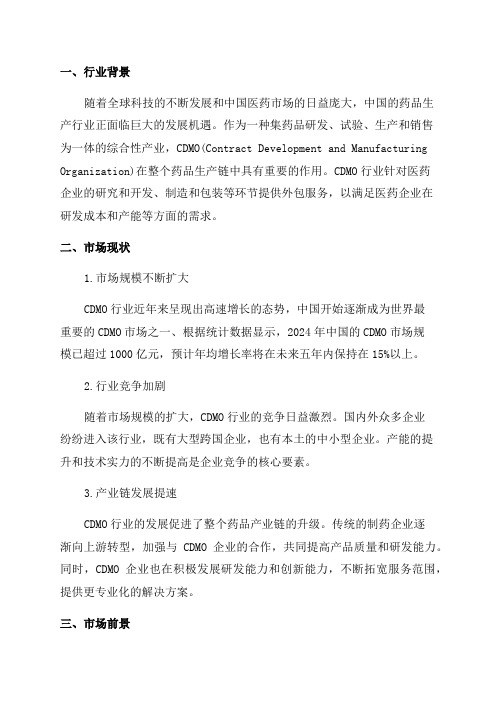 一、行业背景

随着全球科技的不断发展和中国医药市场的日益庞大，中国的药品生产行业正面临巨大的发展机遇。作为一种集药品研发、试验、生产和销售为一体的综合性产业，CDMO(Contract Development and Manufacturing Organization)在整个药品生产链中具有重要的作用。CDMO 行业针对医药企业的研究和开发、制造和包装等环节提供外包服务，以满足医药企业在研发成本和产能等方面的需求。

二、市场现状

1.市场规模不断扩大

CDMO 行业近年来呈现出高速增长的态势，中国开始逐渐成为世界最重要的 CDMO 市场之一、根据统计数据显示，2024 年中国的 CDMO 市场规模已超过 1000 亿元，预计年均增长率将在未来五年内保持在 15%以上。

2.行业竞争加剧

随着市场规模的扩大，CDMO 行业的竞争日益激烈。国内外众多企业纷纷进入该行业，既有大型跨国企业，也有本土的中小型企业。产能的提升和技术实力的不断提高是企业竞争的核心要素。

3.产业链发展提速

CDMO 行业的发展促进了整个药品产业链的升级。传统的制药企业逐渐向上游转型，加强与 CDMO 企业的合作，共同提高产品质量和研发能力。同时，CDMO 企业也在积极发展研发能力和创新能力，不断拓宽服务范围，提供更专业化的解决方案。

三、市场前景